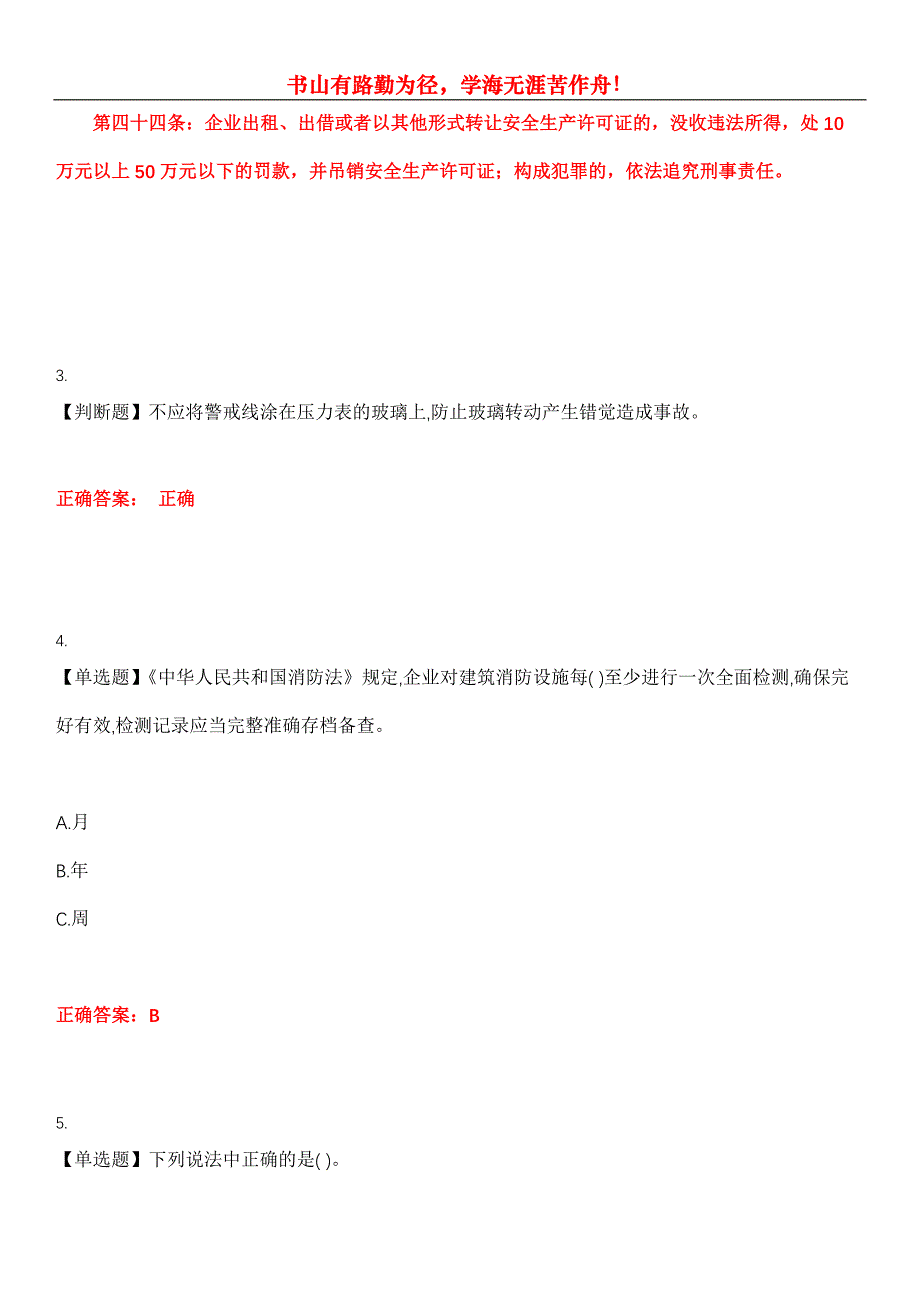 书山有路勤为径，学海无涯苦作舟！

第四十四条：企业出租、出借或者以其他形式转让安全生产许可证的，没收违法所得，处 10 万元以上 50 万元以下的罚款，并吊销安全生产许可证；构成犯罪的，依法追究刑事责任。

3.

【判断题】不应将警戒线涂在压力表的玻璃上,防止玻璃转动产生错觉造成事故。

正确答案： 正确

4.

【单选题】《中华人民共和国消防法》规定,企业对建筑消防设施每( )至少进行一次全面检测,确保完好有效,检测记录应当完整准确存档备查。

A.月

B.年

C.周

正确答案：B

5.

【单选题】下列说法中正确的是( )。